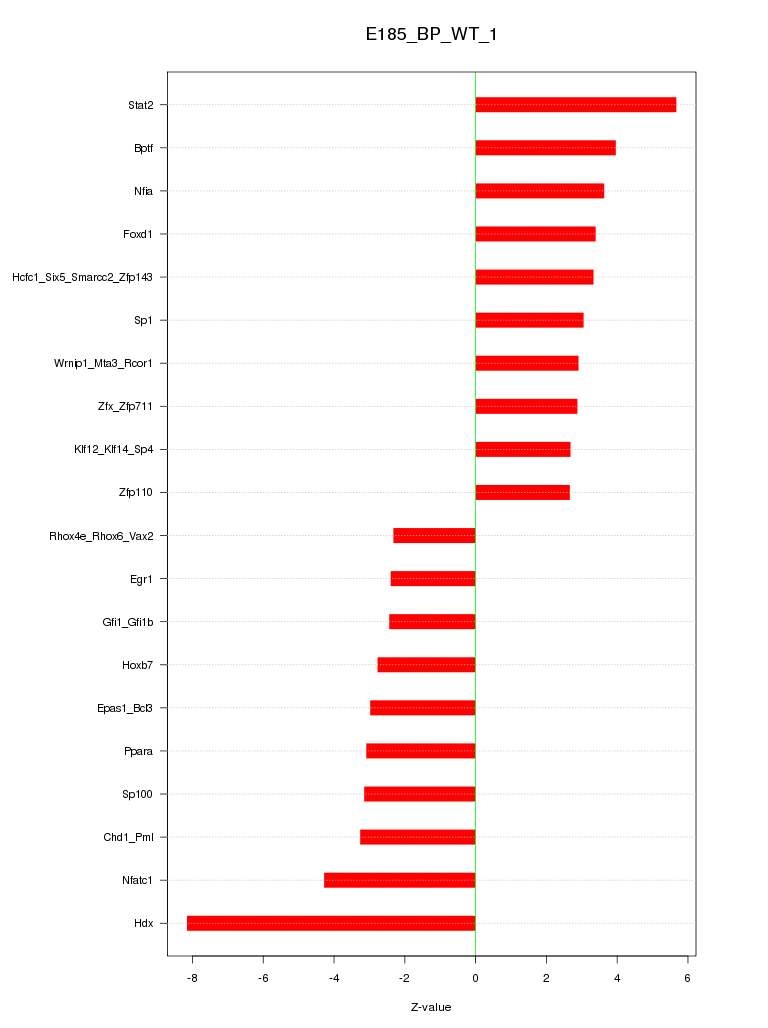 E185_BP_WT_1

Stat2
Bptf
Nfia
Foxd1
Hcfc1_Six5_Smarcc2_Zfp143
Sp1
Wrnip1_Mta3_Rcor1
Zfx_Zfp711
Klf12_Klf14_Sp4
Zfp110
Rhox4e_Rhox6_Vax2
Egr1
Gfi1_Gfi1b
Hoxb7
Epas1_Bcl3
Ppara
Sp100
Chd1_Pml
Nfatc1
Hdx

-8
-6
-4
-2
0
2
4
6

Z-value